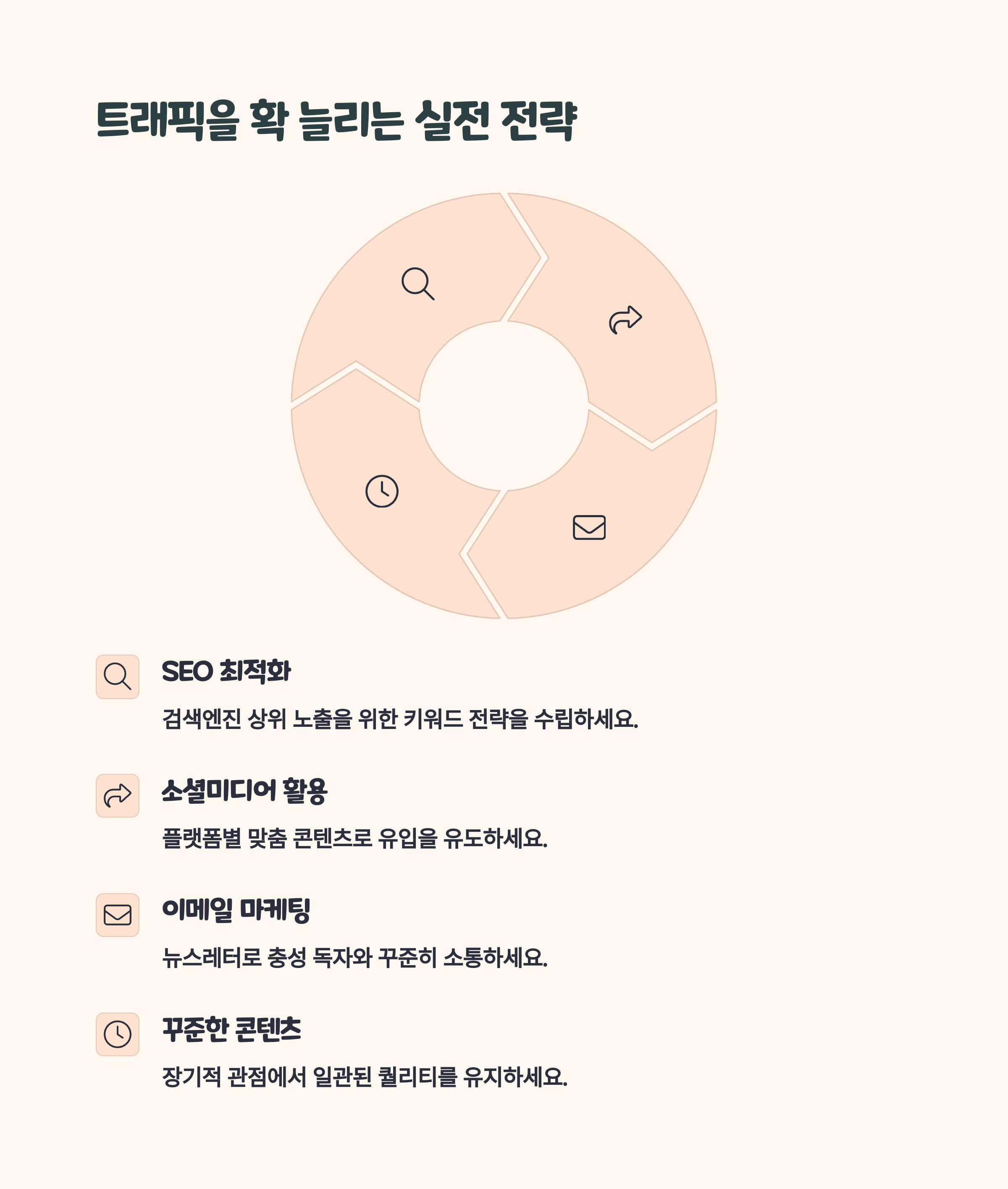 트래픽을 확 늘리는 실전 전략

SEO 최적화

검색엔진 상위 노출을 위한 키워드 전략을 수립하세요.

소셜미디어 활용

플랫폼별 맞춤 콘텐츠로 유입을 유도하세요.

이메일 마케팅

뉴스레터로 충성 독자와 꾸준히 소통하세요.

꾸준한 콘텐츠

장기적 관점에서 일관된 퀄리티를 유지하세요.